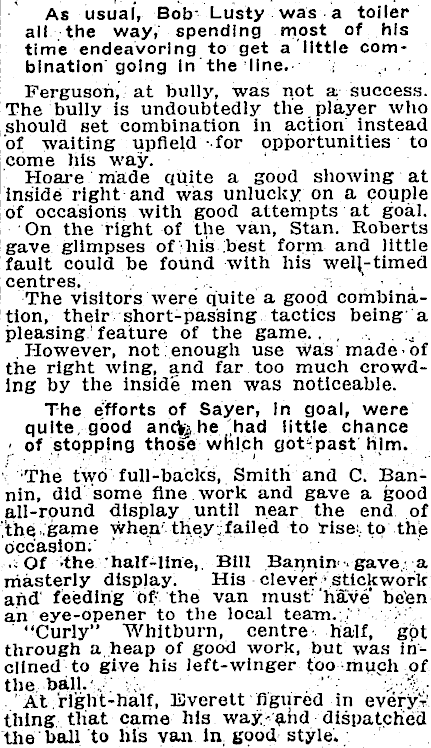 As usual, Bob Lusty was a toiler all the way, spending most of his time endeavoring to get a little combination going in the line.

Ferguson, at bully, was not a success. The bully is undoubtedly the player who should set combination in action instead of waiting upfield for opportunities to come his way.

Hoare made quite a good showing at inside right and was unlucky on a couple of occasions with good attempts at goal.

On the right of the van, Stan. Roberts gave glimpses of his best form and little fault could be found with his well-timed centres.

The visitors were quite a good combination, their short-passing tactics being a pleasing feature of the game.

However, not enough use was made of the right wing, and far too much crowding by the inside men was noticeable.

The efforts of Sayer, in goal, were quite good and he had little chance of stopping those which got past him.

The two full-backs, Smith and C. Bannin, did some fine work and gave a good all-round display until near the end of the game when they failed to rise to the occasion.

Of the half-line, Bill Bannin gave a masterly display. His clever stickwork and feeding of the van must have been an eye-opener to the local team.

"Curly" Whitburn, centre half, got through a heap of good work, but was inclined to give his left-winger too much of the ball.

At right-half, Everett figured in everything that came his way and dispatched the ball to his van in good style.